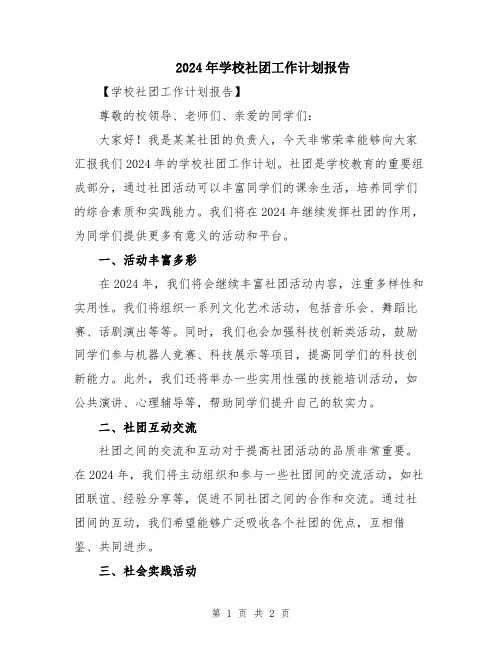 2024年学校社团工作计划报告

【学校社团工作计划报告】

尊敬的校领导、老师们、亲爱的同学们：

大家好！我是某某社团的负责人，今天非常荣幸能够向大家汇报我们2024年的学校社团工作计划。社团是学校教育的重要组成部分，通过社团活动可以丰富同学们的课余生活，培养同学们的综合素质和实践能力。我们将在2024年继续发挥社团的作用，为同学们提供更多有意义的活动和平台。

一、活动丰富多彩

在2024年，我们将会继续丰富社团活动内容，注重多样性和实用性。我们将组织一系列文化艺术活动，包括音乐会、舞蹈比赛、话剧演出等等。同时，我们也会加强科技创新类活动，鼓励同学们参与机器人竞赛、科技展示等项目，提高同学们的科技创新能力。此外，我们还将举办一些实用性强的技能培训活动，如公共演讲、心理辅导等，帮助同学们提升自己的软实力。

二、社团互动交流

社团之间的交流和互动对于提高社团活动的品质非常重要。在2024年，我们将主动组织和参与一些社团间的交流活动，如社团联谊、经验分享等，促进不同社团之间的合作和交流。通过社团间的互动，我们希望能够广泛吸收各个社团的优点，互相借鉴、共同进步。

三、社会实践活动

第 1 页 共 2 页